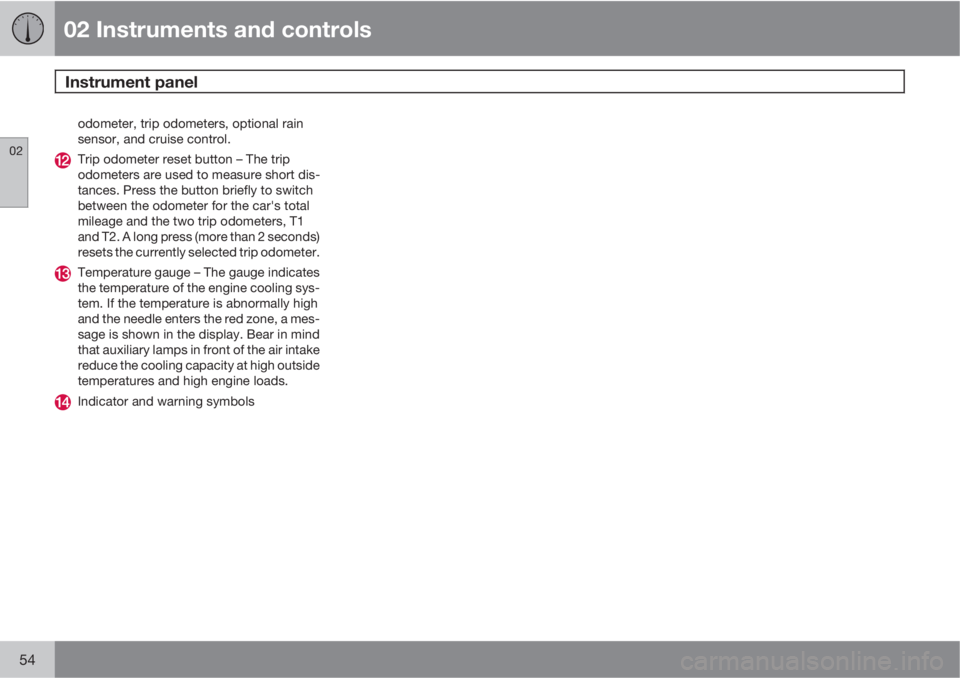 02 Instruments and controls

Instrument panel

02

odometer, trip odometers, optional rain sensor, and cruise control.

12 Trip odometer reset button – The trip odometers are used to measure short distances. Press the button briefly to switch between the odometer for the car's total mileage and the two trip odometers, T1 and T2. A long press (more than 2 seconds) resets the currently selected trip odometer.

13 Temperature gauge – The gauge indicates the temperature of the engine cooling system. If the temperature is abnormally high and the needle enters the red zone, a message is shown in the display. Bear in mind that auxiliary lamps in front of the air intake reduce the cooling capacity at high outside temperatures and high engine loads.

14 Indicator and warning symbols

54

carmanualsonline.info